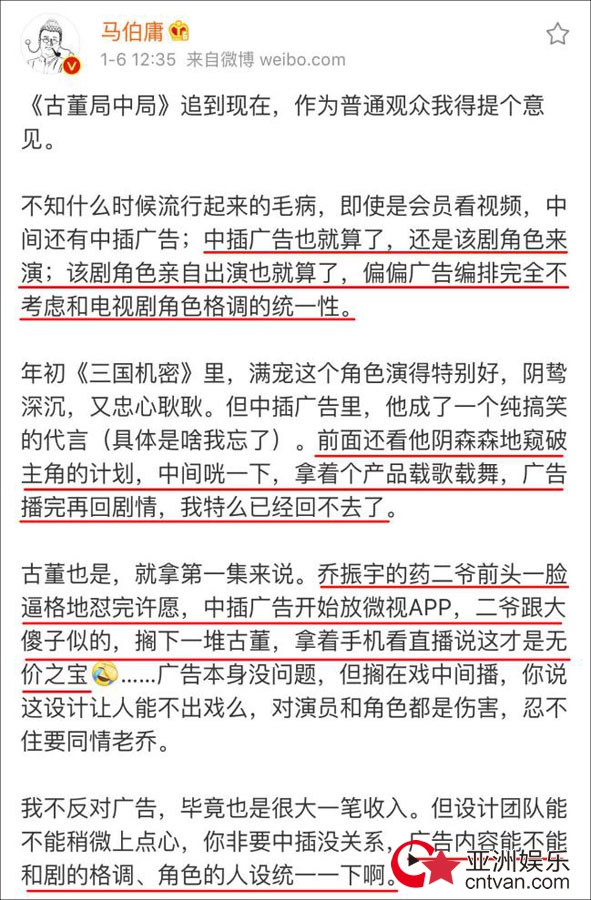 马伯庸
1-6 12:35 来自微博 weibo.com

《古董局中局》追到现在，作为普通观众我得提个意见。

不知什么时候流行起来的毛病，即使是会员看视频，中间还有中插广告；中插广告也就算了，还是该剧角色来演；该剧角色亲自出演也就算了，偏偏广告编排完全不考虑和电视剧角色格调的统一性。

年初《三国机密》里，满宠这个角色演得特别好，阴鸷深沉，又忠心耿耿。但中插广告里，他成了一个纯搞笑的代言（具体是啥我忘了）。前面还看他阴森森地窥破主角的计划，中间咣一下，拿着个产品载歌载舞，广告播完再回剧情，我特么已经回不去了。

古董也是，就拿第一集来说。乔振宇的药二爷前头一脸逼格地怼完许愿，中插广告开始放微视APP，二爷跟大傻子似的，搁下一堆古董，拿着手机看直播说这才是无价之宝……广告本身没问题，但搁在戏中间播，你说这设计让人能不出戏么，对演员和角色都是伤害，忍不住要同情老乔。

我不反对广告，毕竟也是很大一笔收入。但设计团队能不能稍微上点心，你非要中插没关系，广告内容能不能和剧的格调、角色的人设统一一下啊。

亚洲娱乐
cntvan.com